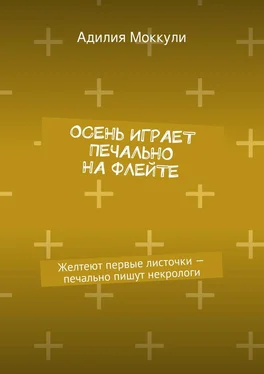 Адилия Моккули

ОСЕНЬ ИГРАЕТ ПЕЧАЛЬНО НА ФЛЕЙТЕ

Желтеют первые листочки — печально пишут некрологи